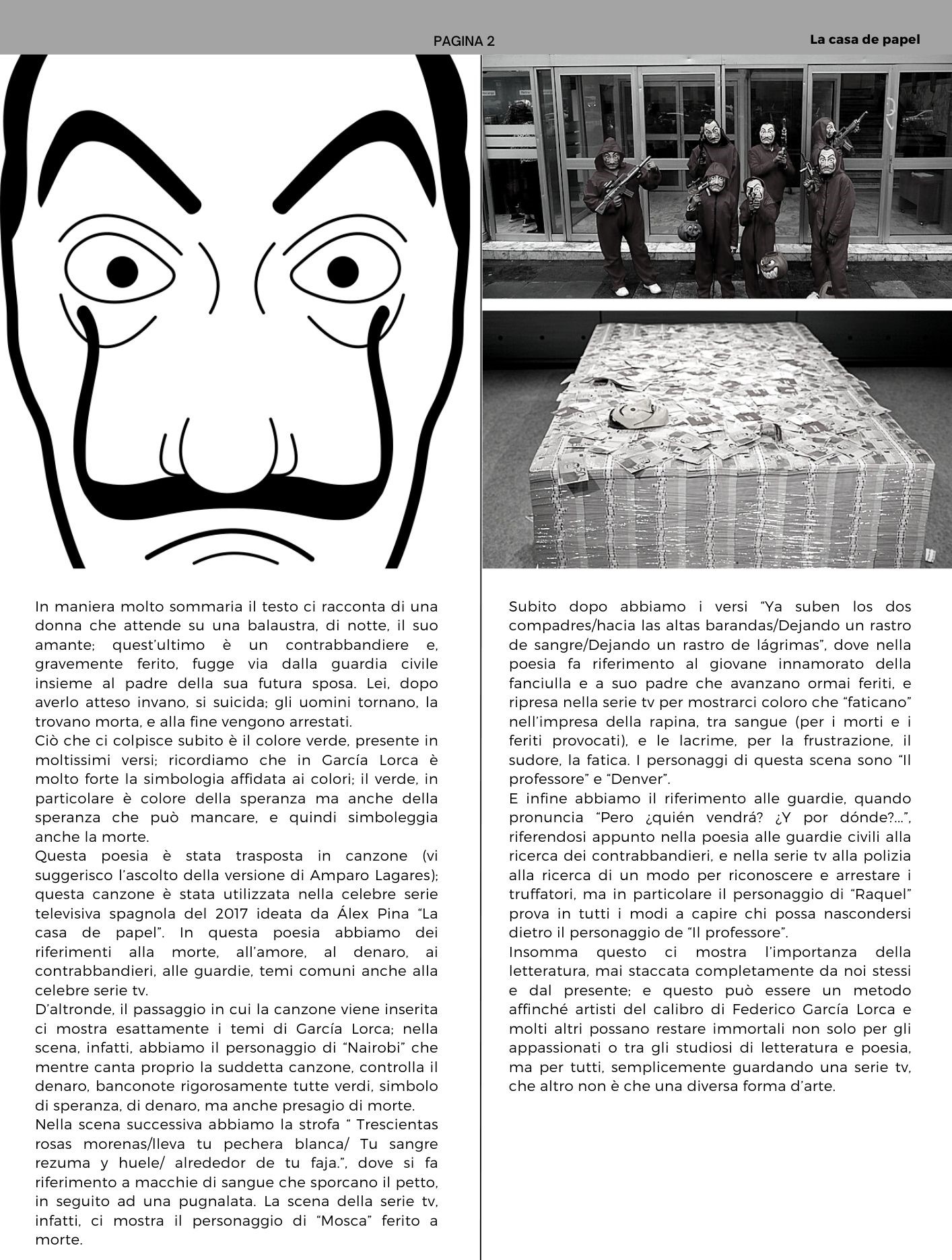 PAGINA 2

La casa de papel

In maniera molto sommaria il testo ci racconta di una donna che attende su una balaustra, di notte, il suo amante; quest'ultimo è un contrabbandiere e, gravemente ferito, fugge via dalla guardia civile insieme al padre della sua futura sposa. Lei, dopo averlo atteso invano, si suicida; gli uomini tornano, la trovano morta, e alla fine vengono arrestati.
Ciò che ci colpisce subito è il colore verde, presente in moltissimi versi; ricordiamo che in García Lorca è molto forte la simbologia affidata ai colori; il verde, in particolare è colore della speranza ma anche della speranza che può mancare, e quindi simboleggia anche la morte.
Questa poesia è stata trasposta in canzone (vi suggerisco l'ascolto della versione di Amparo Lagares); questa canzone è stata utilizzata nella celebre serie televisiva spagnola del 2017 ideata da Álex Pina "La casa de papel". In questa poesia abbiamo dei riferimenti alla morte, all'amore, al denaro, ai contrabbandieri, alle guardie, temi comuni anche alla celebre serie tv.
D'altronde, il passaggio in cui la canzone viene inserita ci mostra esattamente i temi di García Lorca; nella scena, infatti, abbiamo il personaggio di "Nairobi" che mentre canta proprio la suddetta canzone, controlla il denaro, banconote rigorosamente tutte verdi, simbolo di speranza, di denaro, ma anche presagio di morte.
Nella scena successiva abbiamo la strofa " Trescientas rosas morenas/lleva tu pechera blanca/ Tu sangre rezuma y huele/ alrededor de tu faja.", dove si fa riferimento a macchie di sangue che sporcano il petto, in seguito ad una pugnalata. La scena della serie tv, infatti, ci mostra il personaggio di "Mosca" ferito a morte.

Subito dopo abbiamo i versi "Ya suben los dos compadres/hacia las altas barandas/Dejando un rastro de sangre/Dejando un rastro de lágrimas", dove nella poesia fa riferimento al giovane innamorato della fanciulla e a suo padre che avanzano ormai feriti, e ripresa nella serie tv per mostrarci coloro che "faticano" nell'impresa della rapina, tra sangue (per i morti e i feriti provocati), e le lacrime, per la frustrazione, il sudore, la fatica. I personaggi di questa scena sono "Il professore" e "Denver".
E infine abbiamo il riferimento alle guardie, quando pronuncia "Pero ¿quién vendrá? ¿Y por dónde?...", riferendosi appunto nella poesia alle guardie civili alla ricerca dei contrabbandieri, e nella serie tv alla polizia alla ricerca di un modo per riconoscere e arrestare i truffatori, ma in particolare il personaggio di "Raquel" prova in tutti i modi a capire chi possa nascondersi dietro il personaggio de "Il professore".
Insomma questo ci mostra l'importanza della letteratura, mai staccata completamente da noi stessi e dal presente; e questo può essere un metodo affinché artisti del calibro di Federico García Lorca e molti altri possano restare immortali non solo per gli appassionati o tra gli studiosi di letteratura e poesia, ma per tutti, semplicemente guardando una serie tv, che altro non è che una diversa forma d'arte.